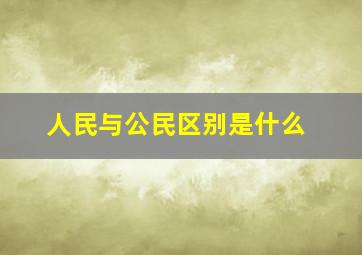 人民与公民区别是什么